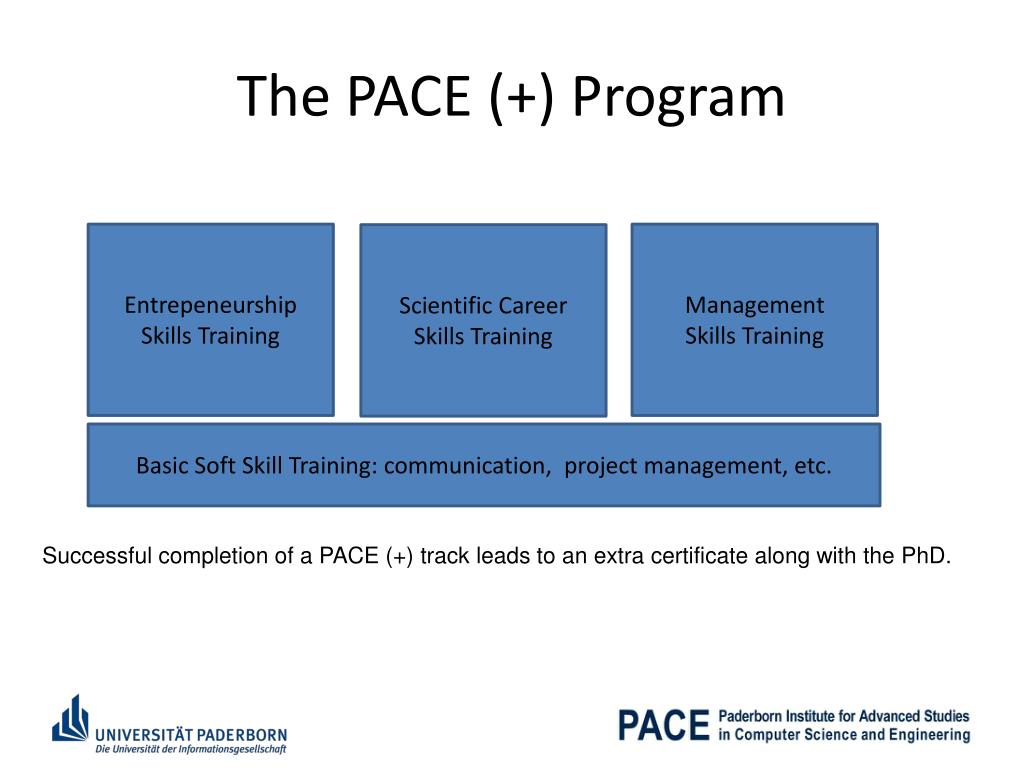 The PACE (+) Program

Entrepeneurship Skills Training

Scientific Career Skills Training

Management Skills Training

Basic Soft Skill Training: communication, project management, etc.

Successful completion of a PACE (+) track leads to an extra certificate along with the PhD.

UNIVERSITÄT PADERBORN
Die Universität der Informationsgesellschaft

PACE Paderborn Institute for Advanced Studies in Computer Science and Engineering